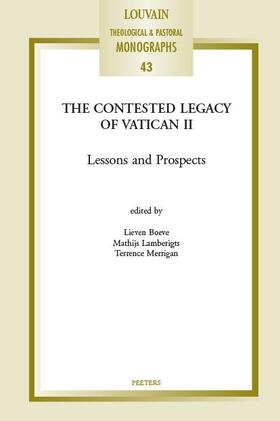 LOUVAIN
THEOLOGICAL & PASTORAL
MONOGRAPHS
43

THE CONTESTED LEGACY OF VATICAN II

Lessons and Prospects

edited by

Lieven Boeve
Mathijs Lamberigts
Terrence Merrigan

PEETERS